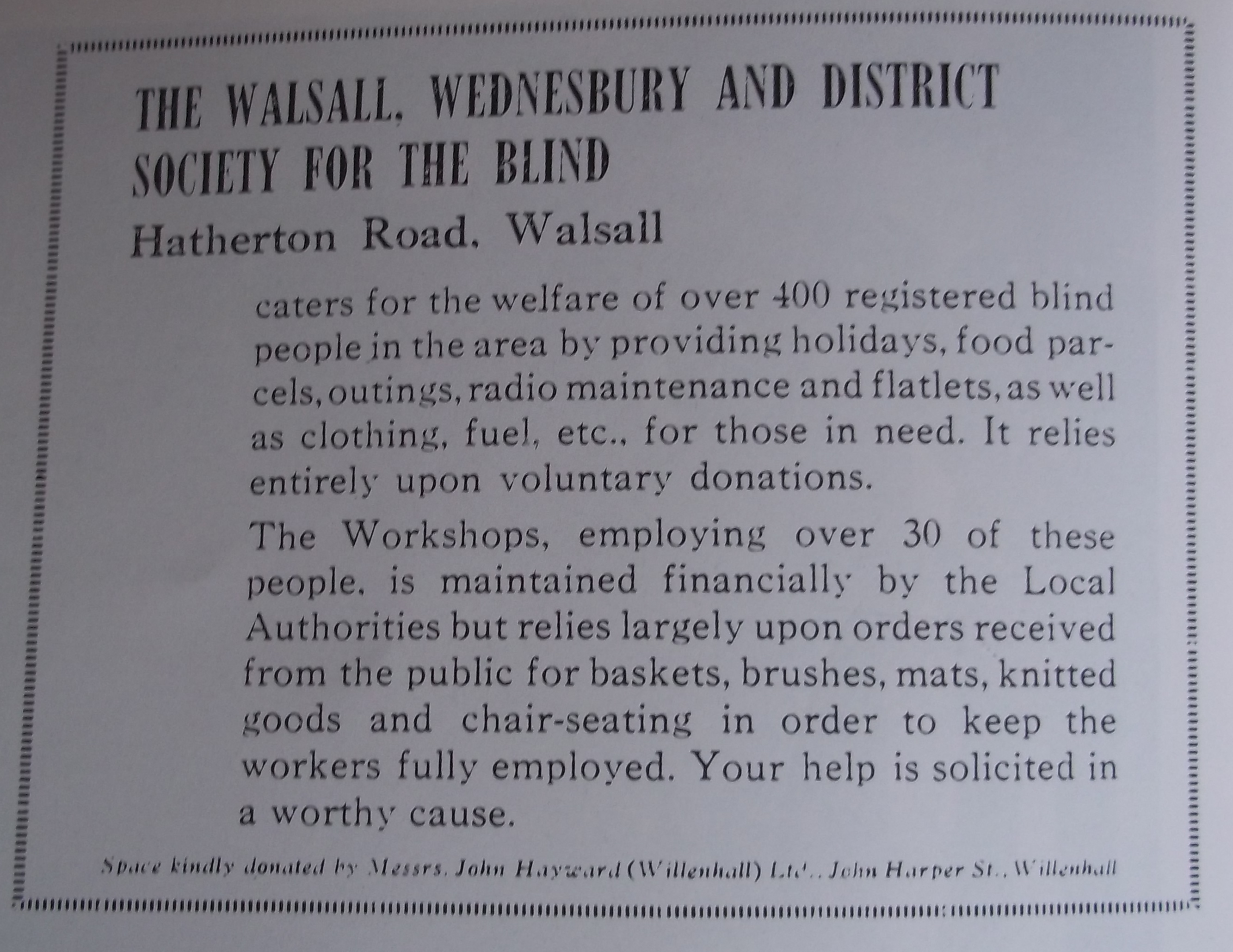 THE WALSALL, WEDNESBURY AND DISTRICT SOCIETY FOR THE BLIND

Hatherton Road, Walsall

caters for the welfare of over 400 registered blind people in the area by providing holidays, food parcels, outings, radio maintenance and flatlets, as well as clothing, fuel, etc., for those in need. It relies entirely upon voluntary donations.

The Workshops, employing over 30 of these people, is maintained financially by the Local Authorities but relies largely upon orders received from the public for baskets, brushes, mats, knitted goods and chair-seating in order to keep the workers fully employed. Your help is solicited in a worthy cause.

Space kindly donated by Messrs. John Hayward (Willenhall) Ltd., John Harper St., Willenhall